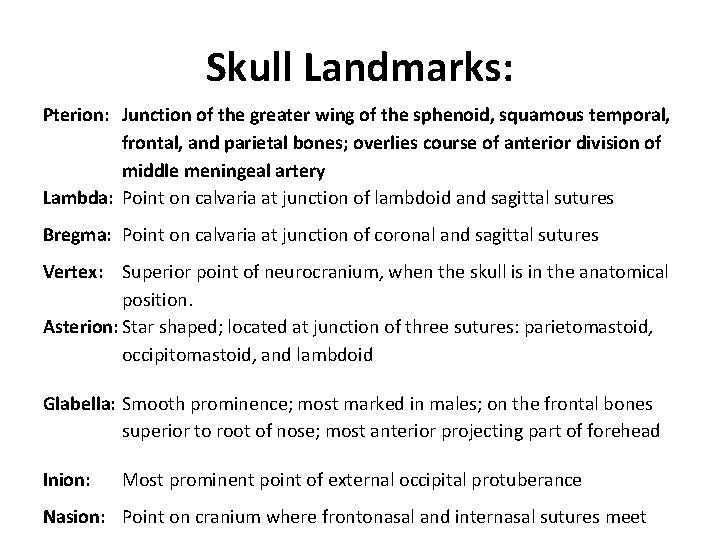 Skull Landmarks:

Pterion: Junction of the greater wing of the sphenoid, squamous temporal, frontal, and parietal bones; overlies course of anterior division of middle meningeal artery

Lambda: Point on calvaria at junction of lambdoid and sagittal sutures

Bregma: Point on calvaria at junction of coronal and sagittal sutures

Vertex: Superior point of neurocranium, when the skull is in the anatomical position.

Asterion: Star shaped; located at junction of three sutures: parietomastoid, occipitomastoid, and lambdoid

Glabella: Smooth prominence; most marked in males; on the frontal bones superior to root of nose; most anterior projecting part of forehead

Inion: Most prominent point of external occipital protuberance

Nasion: Point on cranium where frontonasal and internasal sutures meet